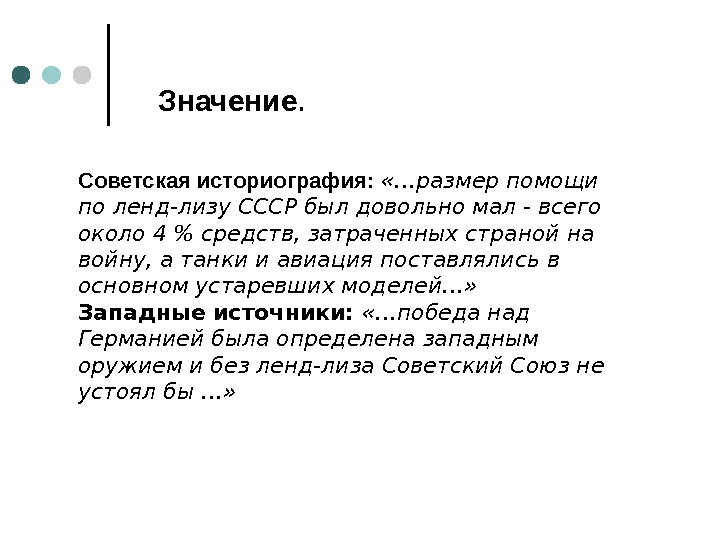 Значение.

Советская историография: «…размер помощи по ленд-лизу СССР был довольно мал - всего около 4 % средств, затраченных страной на войну, а танки и авиация поставлялись в основном устаревших моделей…»
Западные источники: «…победа над Германией была определена западным оружием и без ленд-лиза Советский Союз не устоял бы …»